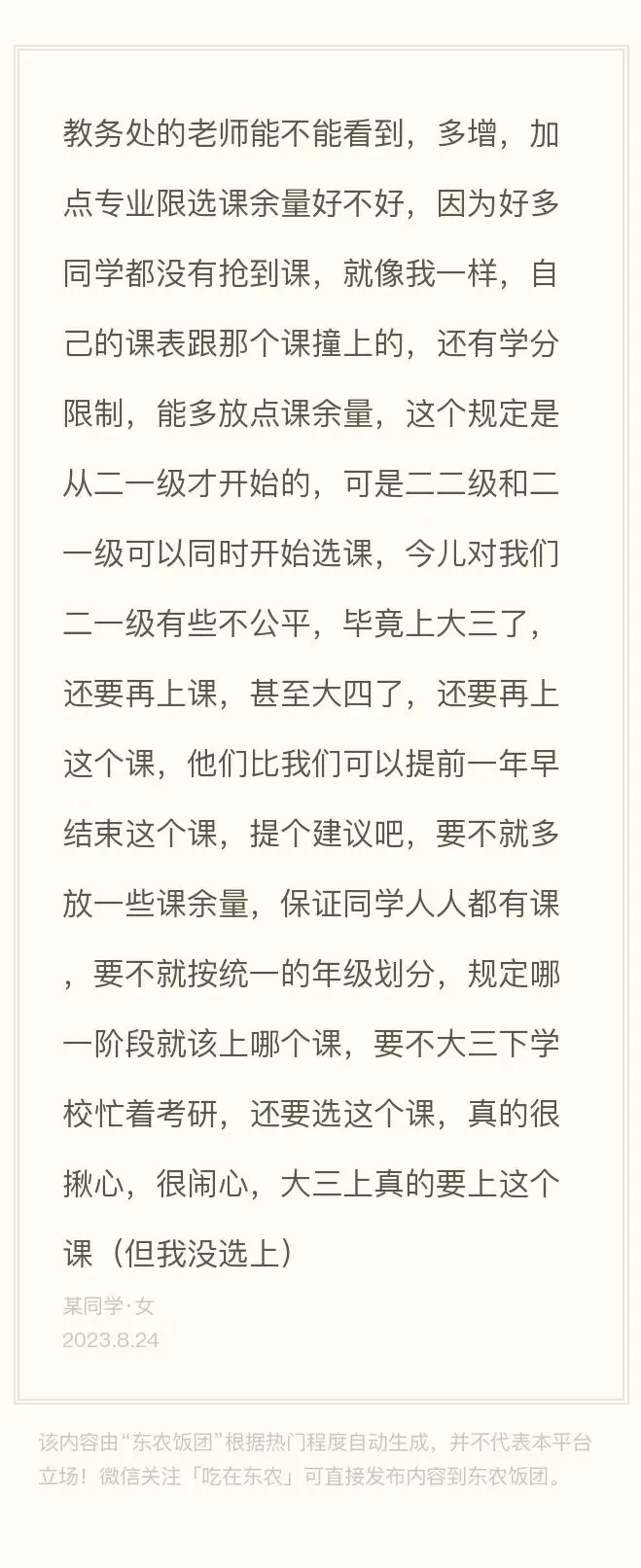 教务处的老师能不能看到，多增，加点专业限选课余量好不好，因为好多同学都没有抢到课，就像我一样，自己的课表跟那个课撞上的，还有学分限制，能多放点课余量，这个规定是从二一级才开始的，可是二二级和二一级可以同时开始选课，今儿对我们二一级有些不公平，毕竟上大三了，还要再上课，甚至大四了，还要再上这个课，他们比我们可以提前一年早结束这个课，提个建议吧，要不就多放一些课余量，保证同学人人都有课，要不就按统一的年级划分，规定哪一阶段就该上哪个课，要不大三下学校忙着考研，还要选这个课，真的很揪心，很闹心，大三上真的要上这个课（但我没选上）

某同学·女
2023.8.24

该内容由“东农饭团”根据热门程度自动生成，并不代表本平台立场！微信关注「吃在东农」可直接发布内容到东农饭团。